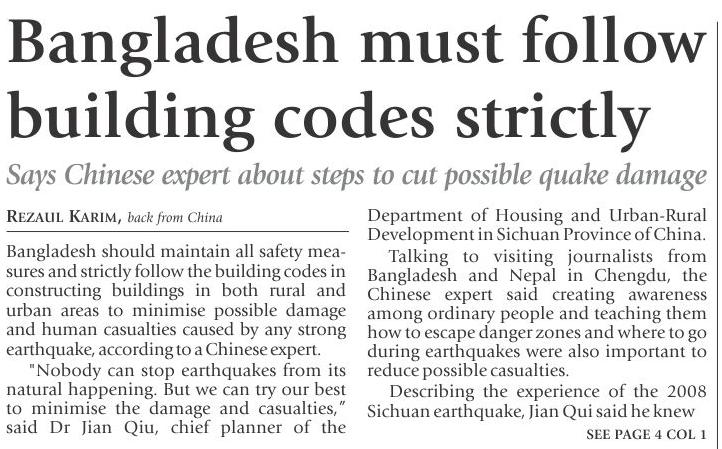 Bangladesh must follow building codes strictly

Says Chinese expert about steps to cut possible quake damage

REZAUL KARIM, back from China

Bangladesh should maintain all safety measures and strictly follow the building codes in constructing buildings in both rural and urban areas to minimise possible damage and human casualties caused by any strong earthquake, according to a Chinese expert.

"Nobody can stop earthquakes from its natural happening. But we can try our best to minimise the damage and casualties," said Dr Jian Qiu, chief planner of the Department of Housing and Urban-Rural Development in Sichuan Province of China.

Talking to visiting journalists from Bangladesh and Nepal in Chengdu, the Chinese expert said creating awareness among ordinary people and teaching them how to escape danger zones and where to go during earthquakes were also important to reduce possible casualties.

Describing the experience of the 2008 Sichuan earthquake, Jian Qui said he knew

SEE PAGE 4 COL 1